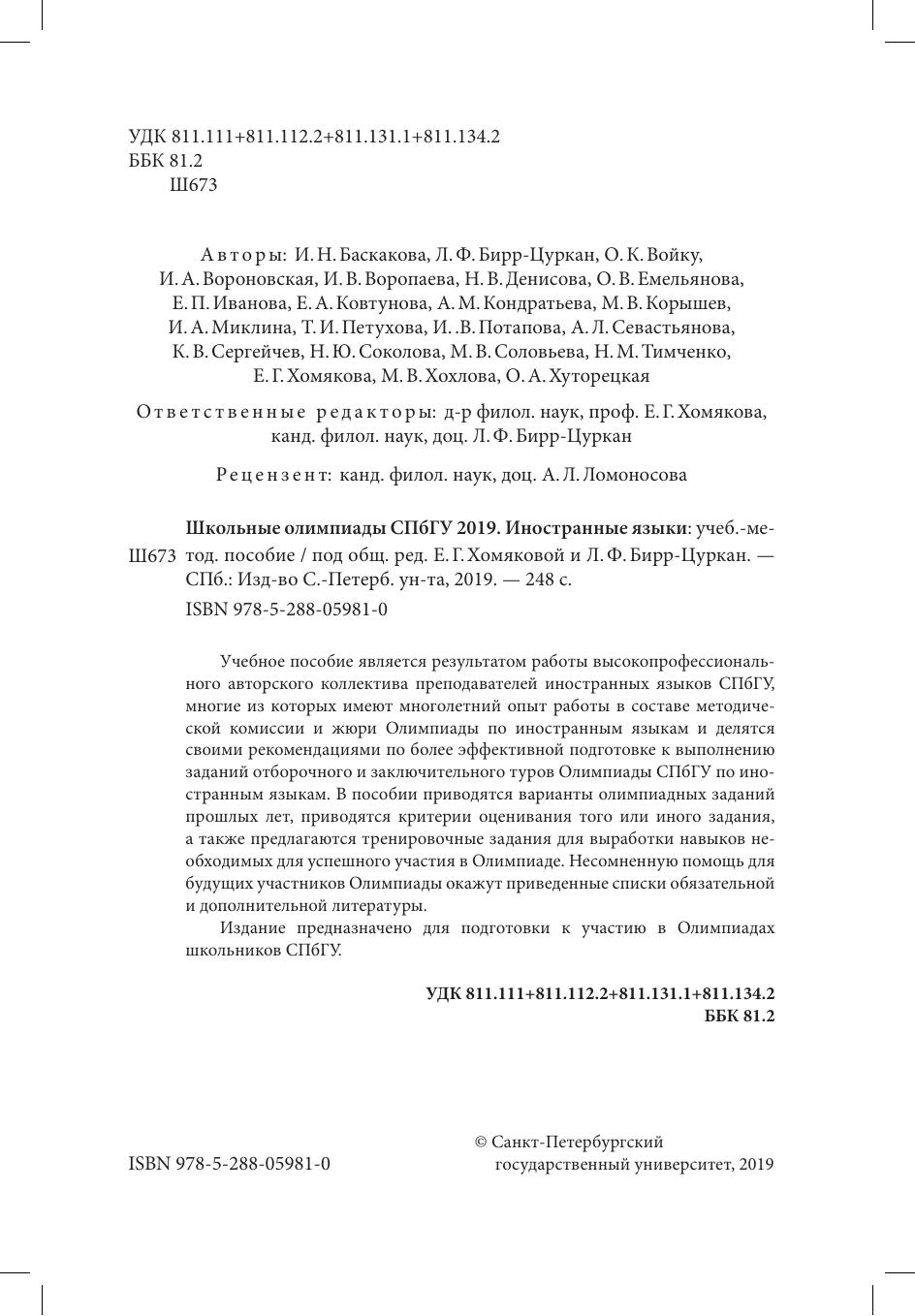 УДК 811.111+811.112.2+811.131.1+811.134.2
ББК 81.2
Ш673

Авторы: И. Н. Баскакова, Л. Ф. Бирр-Цуркан, О. К. Войку, И. А. Вороновская, И. В. Воропаева, Н. В. Денисова, О. В. Емельянова, Е. П. Иванова, Е. А. Ковтунова, А. М. Кондратьева, М. В. Корышев, И. А. Миклина, Т. И. Петухова, И. .В. Потапова, А. Л. Севастьянова, К. В. Сергейчев, Н. Ю. Соколова, М. В. Соловьева, Н. М. Тимченко, Е. Г. Хомякова, М. В. Хохлова, О. А. Хуторецкая

Ответственные редакторы: д-р филол. наук, проф. Е. Г. Хомякова, канд. филол. наук, доц. Л. Ф. Бирр-Цуркан

Рецензент: канд. филол. наук, доц. А. Л. Ломоносова

Ш673 Школьные олимпиады СПбГУ 2019. Иностранные языки: учеб.-метод. пособие / под общ. ред. Е. Г. Хомяковой и Л. Ф. Бирр-Цуркан. — СПб.: Изд-во С.-Петерб. ун-та, 2019. — 248 с.
ISBN 978-5-288-05981-0

Учебное пособие является результатом работы высокопрофессионального авторского коллектива преподавателей иностранных языков СПбГУ, многие из которых имеют многолетний опыт работы в составе методической комиссии и жюри Олимпиады по иностранным языкам и делятся своими рекомендациями по более эффективной подготовке к выполнению заданий отборочного и заключительного туров Олимпиады СПбГУ по иностранным языкам. В пособии приводятся варианты олимпиадных заданий прошлых лет, приводятся критерии оценивания того или иного задания, а также предлагаются тренировочные задания для выработки навыков необходимых для успешного участия в Олимпиаде. Несомненную помощь для будущих участников Олимпиады окажут приведенные списки обязательной и дополнительной литературы.

Издание предназначено для подготовки к участию в Олимпиадах школьников СПбГУ.

УДК 811.111+811.112.2+811.131.1+811.134.2
ББК 81.2

ISBN 978-5-288-05981-0

© Санкт-Петербургский государственный университет, 2019